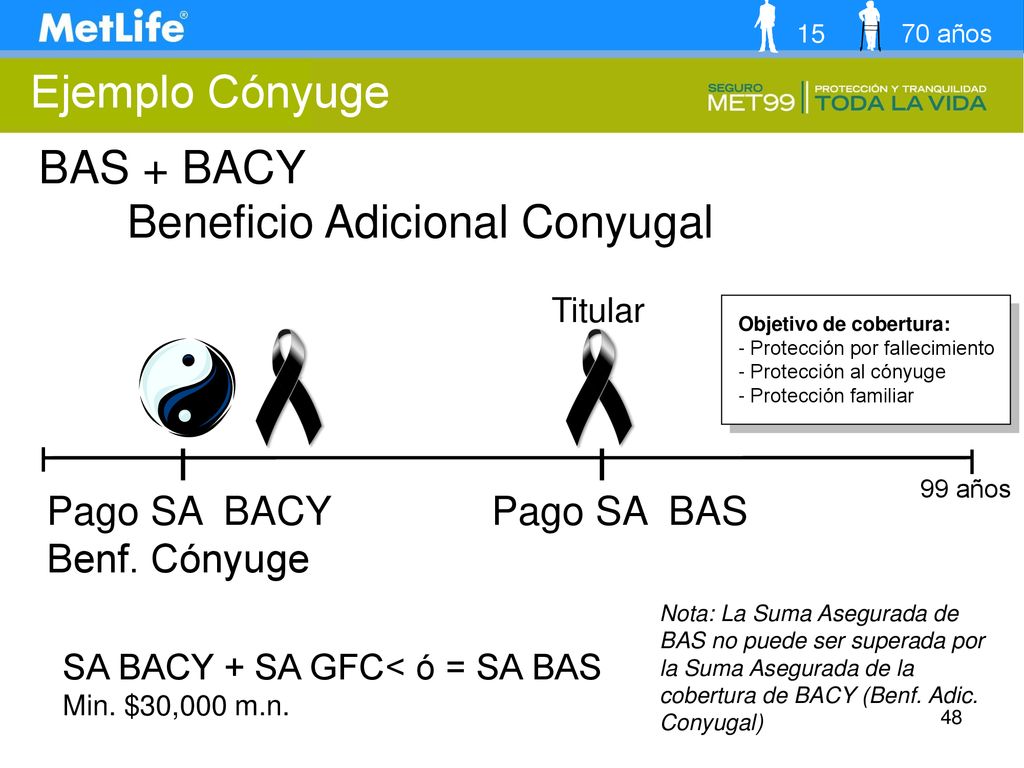 MetLife®

15 70 años

Ejemplo Cónyuge

SEGURO MET99 PROTECCIÓN Y TRANQUILIDAD TODA LA VIDA

BAS + BACY
Beneficio Adicional Conyugal

Titular

Objetivo de cobertura:
- Protección por fallecimiento
- Protección al cónyuge
- Protección familiar

99 años

Pago SA BACY
Benf. Cónyuge

Pago SA BAS

SA BACY + SA GFC< ó = SA BAS
Min. $30,000 m.n.

Nota: La Suma Asegurada de BAS no puede ser superada por la Suma Asegurada de la cobertura de BACY (Benf. Adic. Conyugal)

48